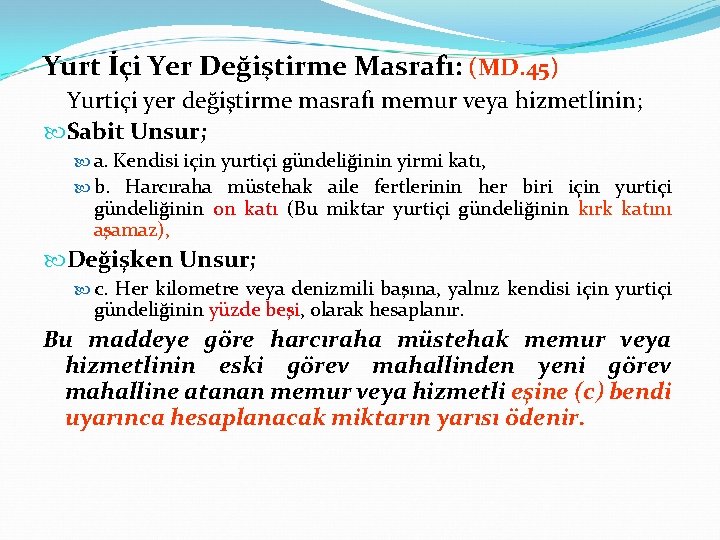 Yurt İçi Yer Değiştirme Masrafı: (MD.45)

Yurtiçi yer değiştirme masrafı memur veya hizmetlinin;

Sabit Unsur;

a. Kendisi için yurtiçi gündeliğinin yirmi katı,

b. Harcıraha müstehak aile fertlerinin her biri için yurtiçi gündeliğinin on katı (Bu miktar yurtiçi gündeliğinin kırk katını aşamaz),

Değişken Unsur;

c. Her kilometre veya denizmili başına, yalnız kendisi için yurtiçi gündeliğinin yüzde beşi, olarak hesaplanır.

Bu maddeye göre harcıraha müstehak memur veya hizmetlinin eski görev mahallinden yeni görev mahalline atanan memur veya hizmetli eşine (c) bendi uyarınca hesaplanacak miktarın yarısı ödenir.